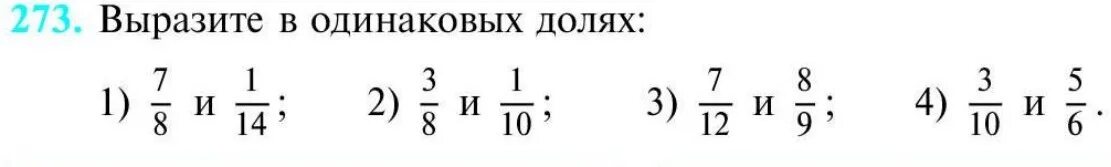 273. Выразите в одинаковых долях:

1) $\frac{7}{8}$ и $\frac{1}{14}$;  2) $\frac{3}{8}$ и $\frac{1}{10}$;  3) $\frac{7}{12}$ и $\frac{8}{9}$;  4) $\frac{3}{10}$ и $\frac{5}{6}$.